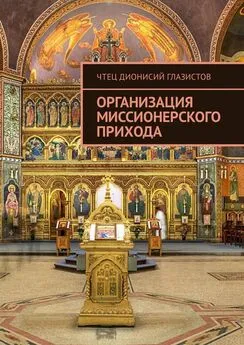 ЧТЕЦ ДИОНИСИЙ ГЛАЗИСТОВ

ОРГАНИЗАЦИЯ МИССИОНЕРСКОГО ПРИХОДА